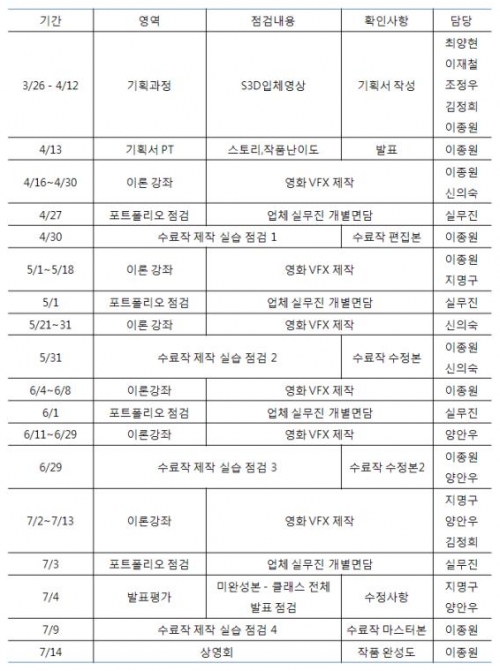 | 기간 | 영역 | 점검내용 | 확인사항 | 담당 |
|---|---|---|---|---|
| 3/26 - 4/12 | 기획과정 | S3D입체영상 | 기획서 작성 | 최양현 이재철 조정우 김정희 이종원 |
| 4/13 | 기획서 PT | 스토리,작품난이도 | 발표 | 이종원 |
| 4/16~4/30 | 이론 강좌 | 영화 VFX 제작 | | 이종원 신의숙 |
| 4/27 | 포트폴리오 점검 | 업체 실무진 개별면담 | | 실무진 |
| 4/30 | 수료작 제작 실습 점검 1 | | 수료작 편집본 | 이종원 |
| 5/1~5/18 | 이론 강좌 | 영화 VFX 제작 | | 이종원 지명구 |
| 5/1 | 포트폴리오 점검 | 업체 실무진 개별면담 | | 실무진 |
| 5/21~31 | 이론 강좌 | 영화 VFX 제작 | | 신의숙 |
| 5/31 | 수료작 제작 실습 점검 2 | | 수료작 수정본 | 이종원 신의숙 |
| 6/4~6/8 | 이론강좌 | 영화 VFX 제작 | | 이종원 |
| 6/1 | 포트폴리오 점검 | 업체 실무진 개별면담 | | 실무진 |
| 6/11~6/29 | 이론강좌 | 영화 VFX 제작 | | 양안우 |
| 6/29 | 수료작 제작 실습 점검 3 | | 수료작 수정본2 | 이종원 양안우 |
| 7/2~7/13 | 이론강좌 | 영화 VFX 제작 | | 지명구 양안우 김정희 |
| 7/3 | 포트폴리오 점검 | 업체 실무진 개별면담 | | 실무진 |
| 7/4 | 발표평가 | 미완성본 - 클래스 전체 발표 점검 | 수정사항 | 지명구 양안우 |
| 7/9 | 수료작 제작 실습 점검 4 | | 수료작 마스터본 | 이종원 |
| 7/14 | 상영회 | | 작품 완성도 | 이종원 |